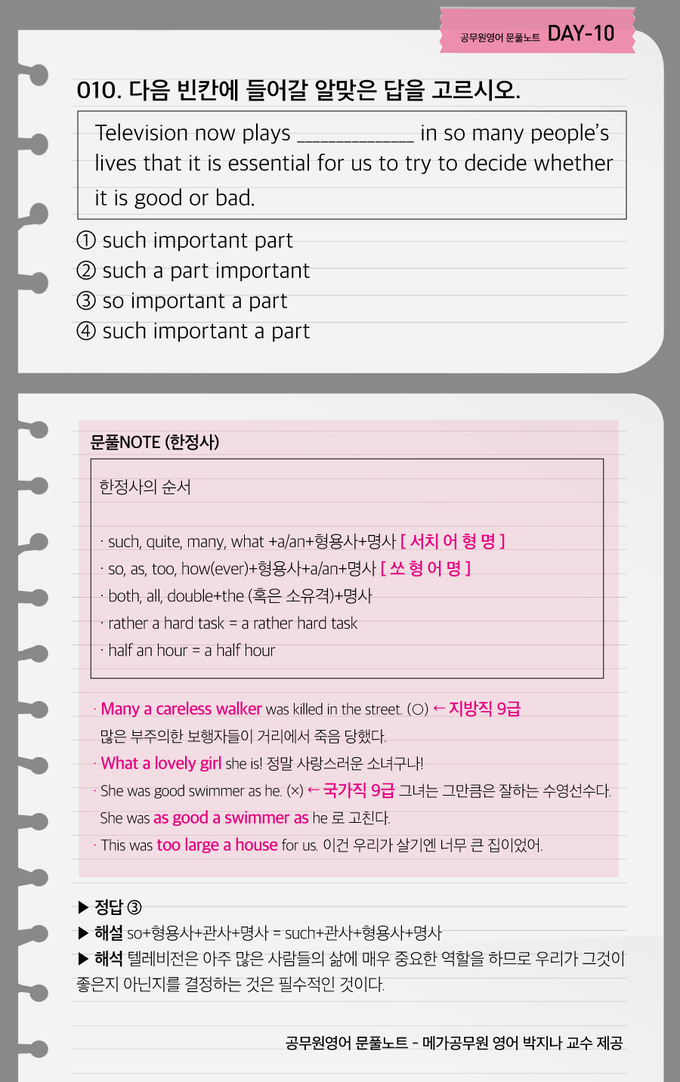 공무원영어 문풀노트 DAY-10

010. 다음 빈칸에 들어갈 알맞은 답을 고르시오.

Television now plays ____________ in so many people's lives that it is essential for us to try to decide whether it is good or bad.

① such important part
② such a part important
③ so important a part
④ such important a part

문풀NOTE (한정사)

한정사의 순서

· such, quite, many, what +a/an+형용사+명사 [ 서치 어 형 명 ]
· so, as, too, how(ever)+형용사+a/an+명사 [ 쏘 형 어 명 ]
· both, all, double+the (혹은 소유격)+명사
· rather a hard task = a rather hard task
· half an hour = a half hour

· Many a careless walker was killed in the street. (○) ← 지방직 9급
많은 부주의한 보행자들이 거리에서 죽음 당했다.
· What a lovely girl she is! 정말 사랑스러운 소녀구나!
· She was good swimmer as he. (×) ← 국가직 9급 그녀는 그만큼은 잘하는 수영선수다.
She was as good a swimmer as he 로 고친다.
· This was too large a house for us. 이건 우리가 살기엔 너무 큰 집이었어.

▶ 정답 ③
▶ 해설 so+형용사+관사+명사 = such+관사+형용사+명사
▶ 해석 텔레비전은 아주 많은 사람들의 삶에 매우 중요한 역할을 하므로 우리가 그것이 좋은지 아닌지를 결정하는 것은 필수적인 것이다.

공무원영어 문풀노트 - 메가공무원 영어 박지나 교수 제공